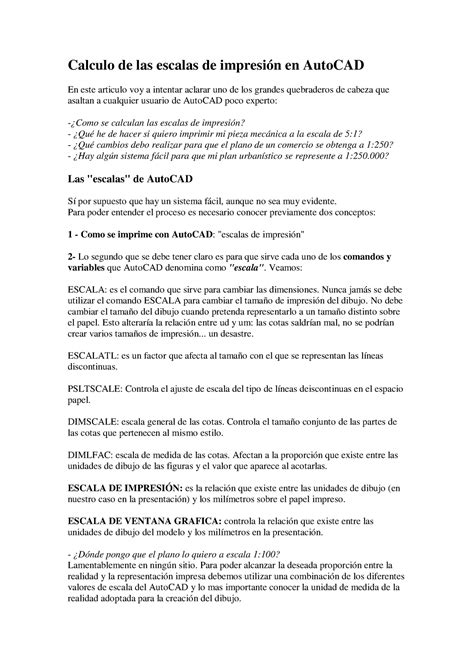 Calculo de las escalas de impresión en AutoCAD

En este articulo voy a intentar aclarar uno de los grandes quebraderos de cabeza que asaltan a cualquier usuario de AutoCAD poco experto:

-¿Como se calculan las escalas de impresión?
- ¿Qué he de hacer si quiero imprimir mi pieza mecánica a la escala de 5:1?
- ¿Qué cambios debo realizar para que el plano de un comercio se obtenga a 1:250?
- ¿Hay algún sistema fácil para que mi plan urbanístico se represente a 1:250.000?

Las "escalas" de AutoCAD

Sí por supuesto que hay un sistema fácil, aunque no sea muy evidente.
Para poder entender el proceso es necesario conocer previamente dos conceptos:

1 - Como se imprime con AutoCAD: "escalas de impresión"

2- Lo segundo que se debe tener claro es para que sirve cada uno de los comandos y variables que AutoCAD denomina como "escala". Veamos:

ESCALA: es el comando que sirve para cambiar las dimensiones. Nunca jamás se debe utilizar el comando ESCALA para cambiar el tamaño de impresión del dibujo. No debe cambiar el tamaño del dibujo cuando pretenda representarlo a un tamaño distinto sobre el papel. Esto alteraría la relación entre ud y um: las cotas saldrían mal, no se podrían crear varios tamaños de impresión... un desastre.

ESCALATL: es un factor que afecta al tamaño con el que se representan las líneas discontinuas.

PSLTSCALE: Controla el ajuste de escala del tipo de líneas deiscontinuas en el espacio papel.

DIMSCALE: escala general de las cotas. Controla el tamaño conjunto de las partes de las cotas que pertenecen al mismo estilo.

DIMLFAC: escala de medida de las cotas. Afectan a la proporción que existe entre las unidades de dibujo de las figuras y el valor que aparece al acotarlas.

ESCALA DE IMPRESIÓN: es la relación que existe entre las unidades de dibujo (en nuestro caso en la presentación) y los milímetros sobre el papel impreso.

ESCALA DE VENTANA GRAFICA: controla la relación que existe entre las unidades de dibujo del modelo y los milímetros en la presentación.

- ¿Dónde pongo que el plano lo quiero a escala 1:100?
Lamentablemente en ningún sitio. Para poder alcanzar la deseada proporción entre la realidad y la representación impresa debemos utilizar una combinación de los diferentes valores de escala del AutoCAD y lo mas importante conocer la unidad de medida de la realidad adoptada para la creación del dibujo.